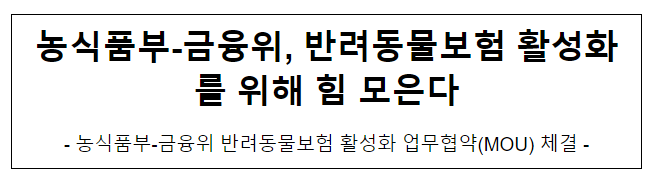 농식품부-금융위, 반려동물보험 활성화를 위해 힘 모은다

- 농식품부-금융위 반려동물보험 활성화 업무협약(MOU) 체결 -